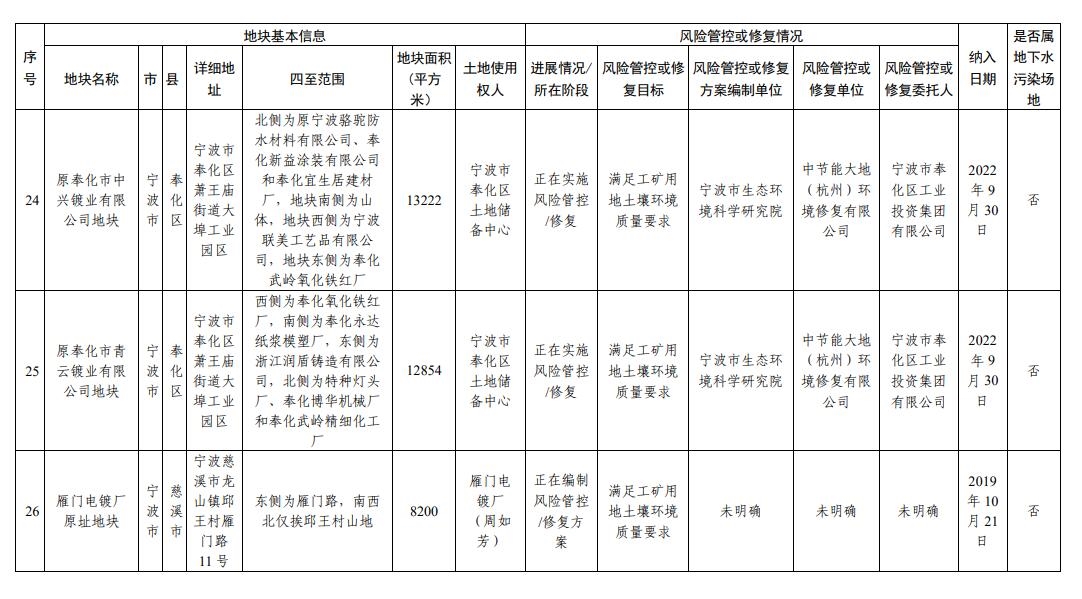 | 序号 | 地块基本信息 | | | | | | | 风险管控或修复情况 | | | | | 纳入日期 | 是否属地下水污染场地 |
|---|---|---|---|---|---|---|---|---|---|---|---|---|---|---|
| | 地块名称 | 市 | 县 | 详细地址 | 四至范围 | 地块面积（平方米） | 土地使用权人 | 进展情况/所在阶段 | 风险管控或修复目标 | 风险管控或修复方案编制单位 | 风险管控或修复单位 | 风险管控或修复委托人 | | |
| 24 | 原奉化市中兴镀业有限公司地块 | 宁波市 | 奉化区 | 宁波市奉化区萧王庙街道大埠工业园区 | 北侧为原宁波骆驼防水材料有限公司、奉化新益涂装有限公司和奉化宜生居建材厂，地块南侧为山体，地块西侧为宁波联美工艺品有限公司，地块东侧为奉化武岭氧化铁红厂 | 13222 | 宁波市奉化区土地储备中心 | 正在实施风险管控/修复 | 满足工矿用地土壤环境质量要求 | 宁波市生态环境科学研究院 | 中节能大地（杭州）环境修复有限公司 | 宁波市奉化区工业投资集团有限公司 | 2022年9月30日 | 否 |
| 25 | 原奉化市青云镀业有限公司地块 | 宁波市 | 奉化区 | 宁波市奉化区萧王庙街道大埠工业园区 | 西侧为奉化氧化铁红厂，南侧为奉化永达纸浆模塑厂，东侧为浙江润盾铸造有限公司，北侧为特种灯头厂、奉化博华机械厂和奉化武岭精细化工厂 | 12854 | 宁波市奉化区土地储备中心 | 正在实施风险管控/修复 | 满足工矿用地土壤环境质量要求 | 宁波市生态环境科学研究院 | 中节能大地（杭州）环境修复有限公司 | 宁波市奉化区工业投资集团有限公司 | 2022年9月30日 | 否 |
| 26 | 雁门电镀厂原址地块 | 宁波市 | 慈溪市 | 宁波慈溪市龙山镇邱王村雁门路11号 | 东侧为雁门路，南西北仅挨邱王村山地 | 8200 | 雁门电镀厂（周如芳） | 正在编制风险管控/修复方案 | 满足工矿用地土壤环境质量要求 | 未明确 | 未明确 | 未明确 | 2019年10月21日 | 否 |